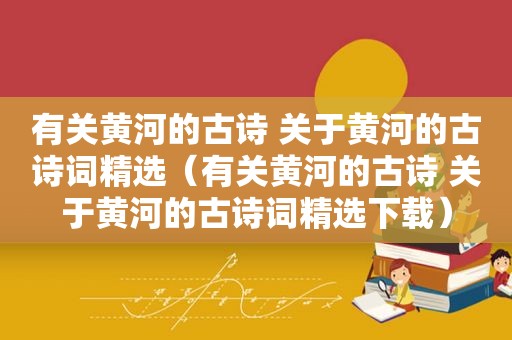 有关黄河的古诗 关于黄河的古诗词精选（有关黄河的古诗 关于黄河的古诗词精选下载）